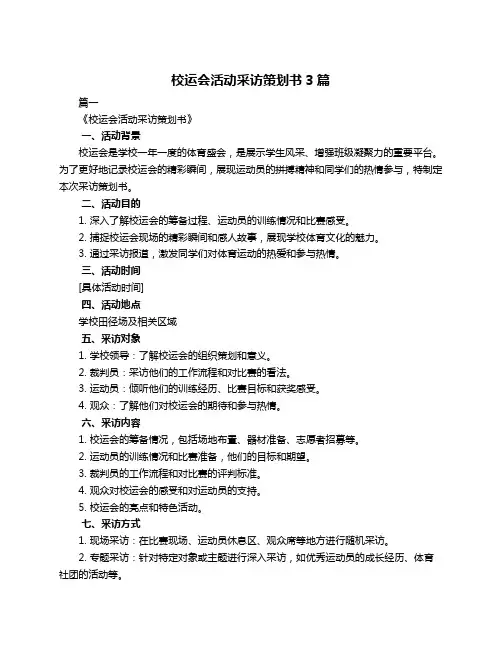 校运会活动采访策划书 3 篇

篇一

《校运会活动采访策划书》

一、活动背景

校运会是学校一年一度的体育盛会，是展示学生风采、增强班级凝聚力的重要平台。为了更好地记录校运会的精彩瞬间，展现运动员的拼搏精神和同学们的热情参与，特制定本次采访策划书。

二、活动目的

1. 深入了解校运会的筹备过程、运动员的训练情况和比赛感受。

2. 捕捉校运会现场的精彩瞬间和感人故事，展现学校体育文化的魅力。

3. 通过采访报道，激发同学们对体育运动的热爱和参与热情。

三、活动时间

[具体活动时间]

四、活动地点

学校田径场及相关区域

五、采访对象

1. 学校领导：了解校运会的组织策划和意义。

2. 裁判员：采访他们的工作流程和对比赛的看法。

3. 运动员：倾听他们的训练经历、比赛目标和获奖感受。

4. 观众：了解他们对校运会的期待和参与热情。

六、采访内容

1. 校运会的筹备情况，包括场地布置、器材准备、志愿者招募等。

2. 运动员的训练情况和比赛准备，他们的目标和期望。

3. 裁判员的工作流程和对比赛的评判标准。

4. 观众对校运会的感受和对运动员的支持。

5. 校运会的亮点和特色活动。

七、采访方式

1. 现场采访：在比赛现场、运动员休息区、观众席等地方进行随机采访。

2. 专题采访：针对特定对象或主题进行深入采访，如优秀运动员的成长经历、体育社团的活动等。